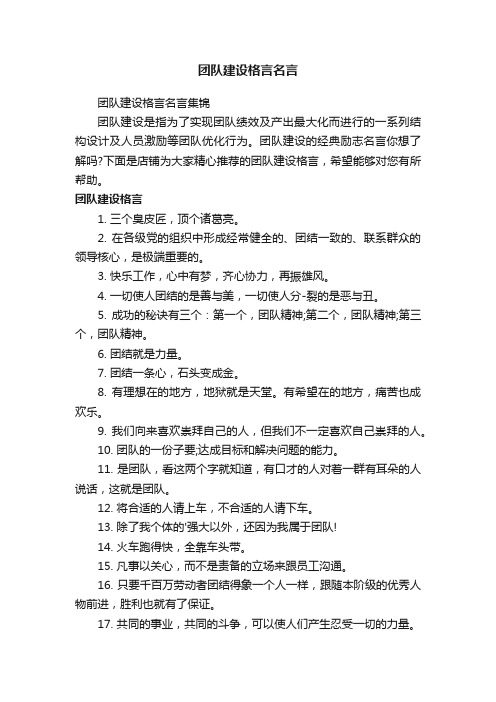 团队建设格言名言

团队建设格言名言集锦

团队建设是指为了实现团队绩效及产出最大化而进行的一系列结构设计及人员激励等团队优化行为。团队建设的经典励志名言你想了解吗?下面是店铺为大家精心推荐的团队建设格言，希望能够对您有所帮助。

团队建设格言

1. 三个臭皮匠，顶个诸葛亮。

2. 在各级党的组织中形成经常健全的、团结一致的、联系群众的领导核心，是极端重要的。

3. 快乐工作，心中有梦，齐心协力，再振雄风。

4. 一切使人团结的是善与美，一切使人分-裂的是恶与丑。

5. 成功的秘诀有三个：第一个，团队精神;第二个，团队精神;第三个，团队精神。

6. 团结就是力量。

7. 团结一条心，石头变成金。

8. 有理想在的地方，地狱就是天堂。有希望在的地方，痛苦也成欢乐。

9. 我们向来喜欢崇拜自己的人，但我们不一定喜欢自己崇拜的人。

10. 团队的一份子要;达成目标和解决问题的能力。

11. 是团队，看这两个字就知道，有口才的人对着一群有耳朵的人说话，这就是团队。

12. 将合适的人请上车，不合适的人请下车。

13. 除了我个体的'强大以外，还因为我属于团队!

14. 火车跑得快，全靠车头带。

15. 凡事以关心，而不是责备的立场来跟员工沟通。

16. 只要千百万劳动者团结得象一个人一样，跟随本阶级的优秀人物前进，胜利也就有了保证。

17. 共同的事业，共同的斗争，可以使人们产生忍受一切的力量。